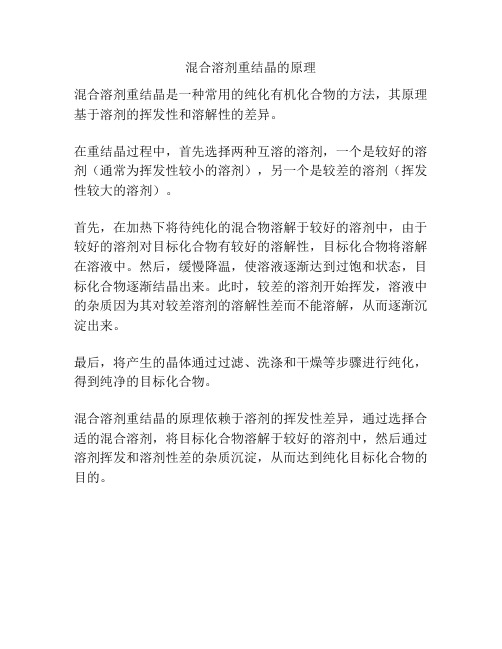 混合溶剂重结晶的原理

混合溶剂重结晶是一种常用的纯化有机化合物的方法，其原理基于溶剂的挥发性和溶解性的差异。

在重结晶过程中，首先选择两种互溶的溶剂，一个是较好的溶剂（通常为挥发性较小的溶剂），另一个是较差的溶剂（挥发性较大的溶剂）。

首先，在加热下将待纯化的混合物溶解于较好的溶剂中，由于较好的溶剂对目标化合物有较好的溶解性，目标化合物将溶解在溶液中。然后，缓慢降温，使溶液逐渐达到过饱和状态，目标化合物逐渐结晶出来。此时，较差的溶剂开始挥发，溶液中的杂质因为其对较差溶剂的溶解性差而不能溶解，从而逐渐沉淀出来。

最后，将产生的晶体通过过滤、洗涤和干燥等步骤进行纯化，得到纯净的目标化合物。

混合溶剂重结晶的原理依赖于溶剂的挥发性差异，通过选择合适的混合溶剂，将目标化合物溶解于较好的溶剂中，然后通过溶剂挥发和溶剂性差的杂质沉淀，从而达到纯化目标化合物的目的。